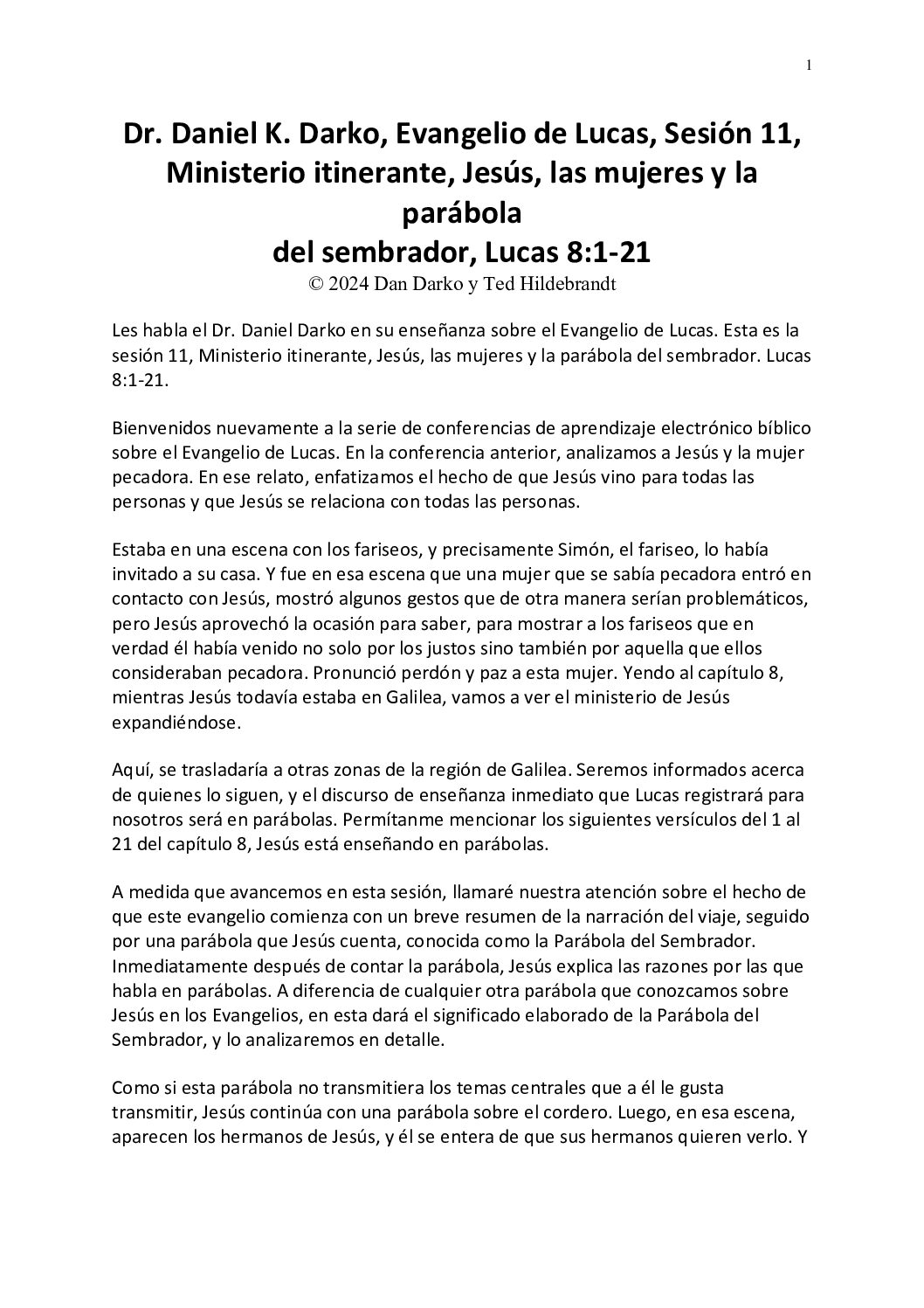 1

Dr. Daniel K. Darko, Evangelio de Lucas, Sesión 11, Ministerio itinerante, Jesús, las mujeres y la parábola
del sembrador, Lucas 8:1-21
© 2024 Dan Darko y Ted Hildebrandt

Les habla el Dr. Daniel Darko en su enseñanza sobre el Evangelio de Lucas. Esta es la sesión 11, Ministerio itinerante, Jesús, las mujeres y la parábola del sembrador. Lucas 8:1-21.

Bienvenidos nuevamente a la serie de conferencias de aprendizaje electrónico bíblico sobre el Evangelio de Lucas. En la conferencia anterior, analizamos a Jesús y la mujer pecadora. En ese relato, enfatizamos el hecho de que Jesús vino para todas las personas y que Jesús se relaciona con todas las personas.

Estaba en una escena con los fariseos, y precisamente Simón, el fariseo, lo había invitado a su casa. Y fue en esa escena que una mujer que se sabía pecadora entró en contacto con Jesús, mostró algunos gestos que de otra manera serían problemáticos, pero Jesús aprovechó la ocasión para saber, para mostrar a los fariseos que en verdad él había venido no solo por los justos sino también por aquella que ellos consideraban pecadora. Pronunció perdón y paz a esta mujer. Yendo al capítulo 8, mientras Jesús todavía estaba en Galilea, vamos a ver el ministerio de Jesús expandiéndose.

Aquí, se trasladaría a otras zonas de la región de Galilea. Seremos informados acerca de quienes lo siguen, y el discurso de enseñanza inmediato que Lucas registrará para nosotros será en parábolas. Permítanme mencionar los siguientes versículos del 1 al 21 del capítulo 8, Jesús está enseñando en parábolas.

A medida que avancemos en esta sesión, llamaré nuestra atención sobre el hecho de que este evangelio comienza con un breve resumen de la narración del viaje, seguido por una parábola que Jesús cuenta, conocida como la Parábola del Sembrador. Inmediatamente después de contar la parábola, Jesús explica las razones por las que habla en parábolas. A diferencia de cualquier otra parábola que conozcamos sobre Jesús en los Evangelios, en esta dará el significado elaborado de la Parábola del Sembrador, y lo analizaremos en detalle.

Como si esta parábola no transmitiera los temas centrales que a él le gusta transmitir, Jesús continúa con una parábola sobre el cordero. Luego, en esa escena, aparecen los hermanos de Jesús, y él se entera de que sus hermanos quieren verlo. Y